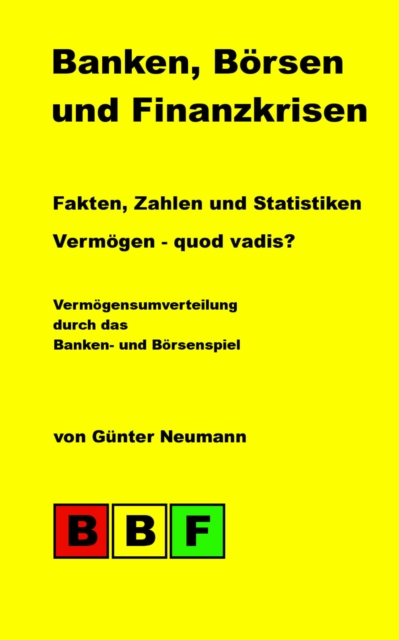 Banken, Börsen und Finanzkrisen

Fakten, Zahlen und Statistiken

Vermögen - quod vadis?

Vermögensumverteilung
durch das
Banken- und Börsenspiel

von Günter Neumann

B B F